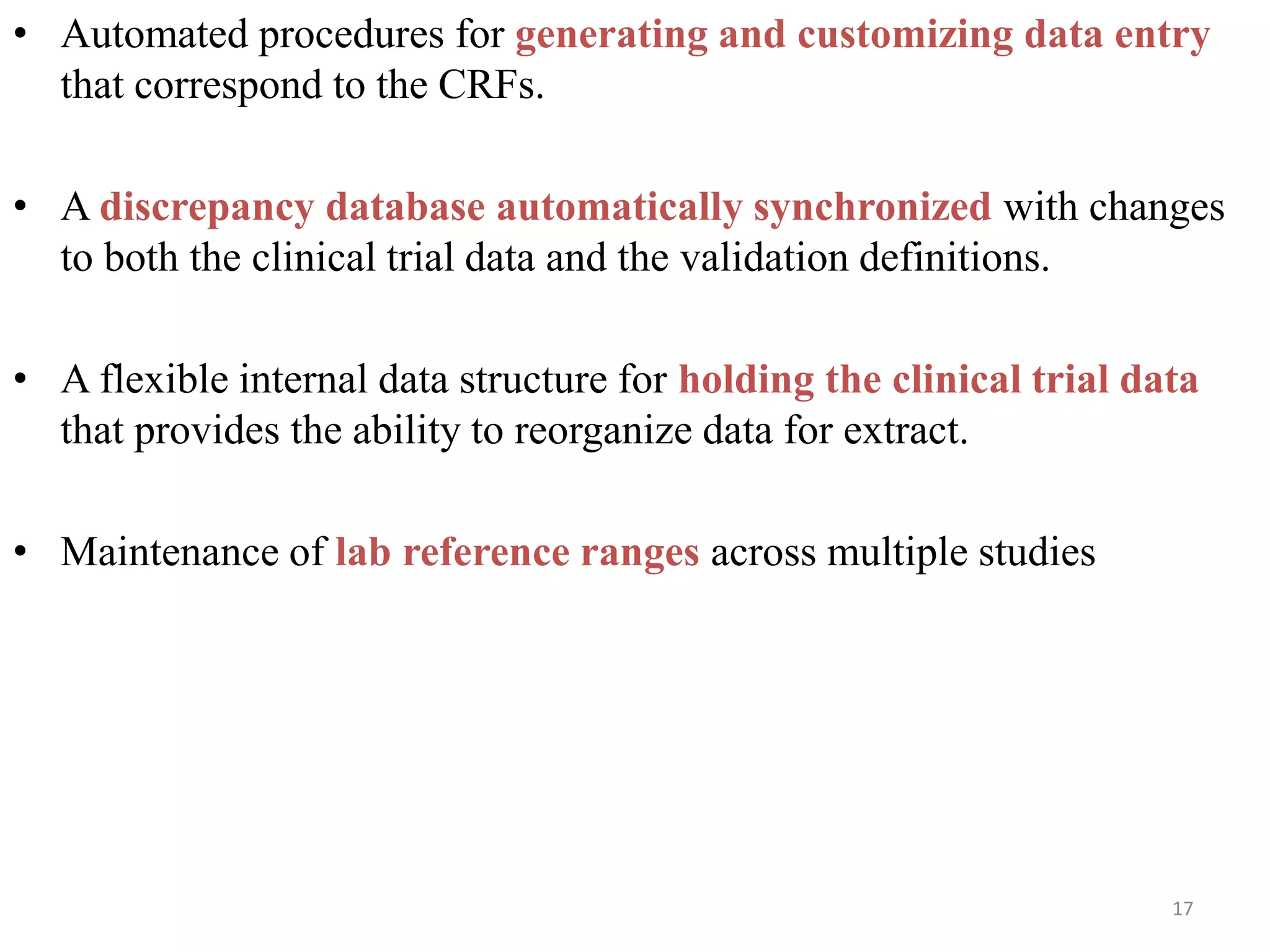 • Automated procedures for generating and customizing data entry that correspond to the CRFs.

• A discrepancy database automatically synchronized with changes to both the clinical trial data and the validation definitions.

• A flexible internal data structure for holding the clinical trial data that provides the ability to reorganize data for extract.

• Maintenance of lab reference ranges across multiple studies

17